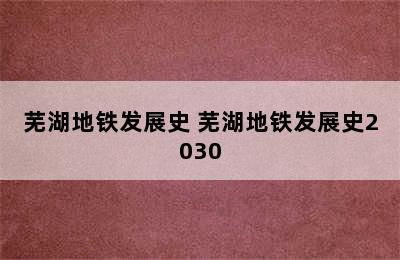 芜湖地铁发展史 芜湖地铁发展史2030